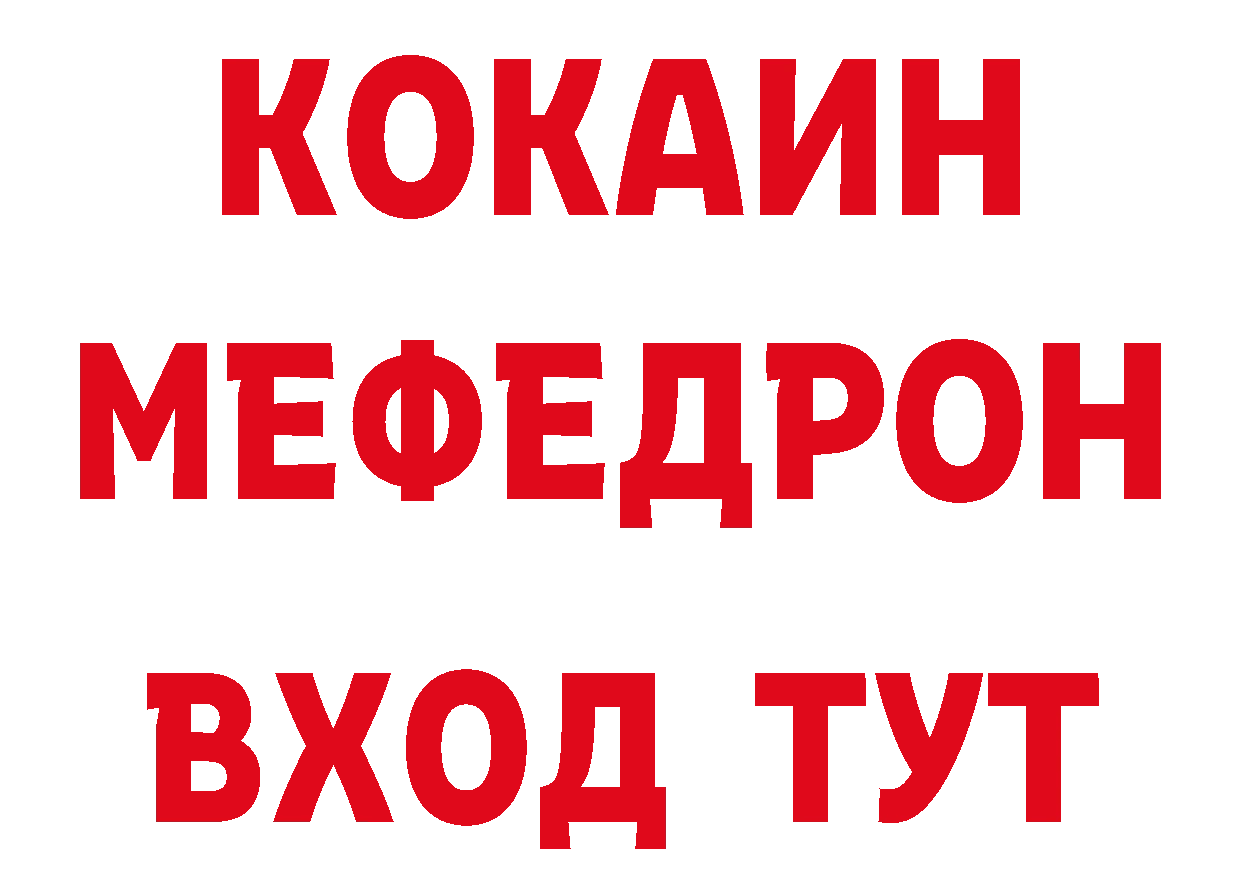 КОКАИН
МЕФЕДРОН
ВХОД ТУТ